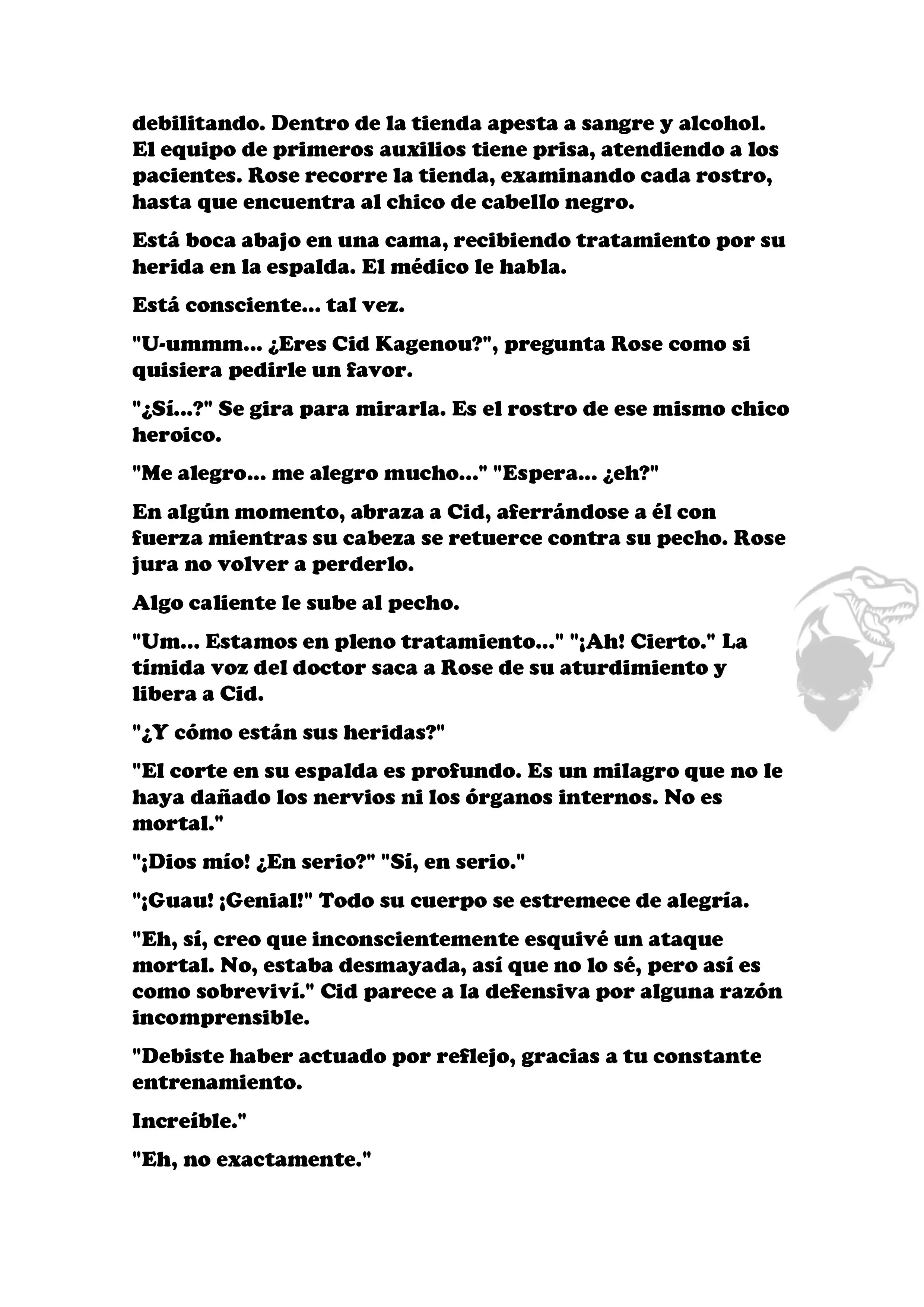 debilitando. Dentro de la tienda apesta a sangre y alcohol. El equipo de primeros auxilios tiene prisa, atendiendo a los pacientes. Rose recorre la tienda, examinando cada rostro, hasta que encuentra al chico de cabello negro.

Está boca abajo en una cama, recibiendo tratamiento por su herida en la espalda. El médico le habla.

Está consciente... tal vez.

"U-ummm... ¿Eres Cid Kagenou?", pregunta Rose como si quisiera pedirle un favor.

"¿Sí...?" Se gira para mirarla. Es el rostro de ese mismo chico heroico.

"Me alegro... me alegro mucho..." "Espera... ¿eh?"

En algún momento, abraza a Cid, aferrándose a él con fuerza mientras su cabeza se retuerce contra su pecho. Rose jura no volver a perderlo.

Algo caliente le sube al pecho.

"Um... Estamos en pleno tratamiento..." "¡Ah! Cierto." La tímida voz del doctor saca a Rose de su aturdimiento y libera a Cid.

"¿Y cómo están sus heridas?"

"El corte en su espalda es profundo. Es un milagro que no le haya dañado los nervios ni los órganos internos. No es mortal."

"¡Dios mío! ¿En serio?" "Sí, en serio."

"¡Guau! ¡Genial!" Todo su cuerpo se estremece de alegría.

"Eh, sí, creo que inconscientemente esquivé un ataque mortal. No, estaba desmayada, así que no lo sé, pero así es como sobreviví." Cid parece a la defensiva por alguna razón incomprensible.

"Debiste haber actuado por reflejo, gracias a tu constante entrenamiento.

Increíble."

"Eh, no exactamente."